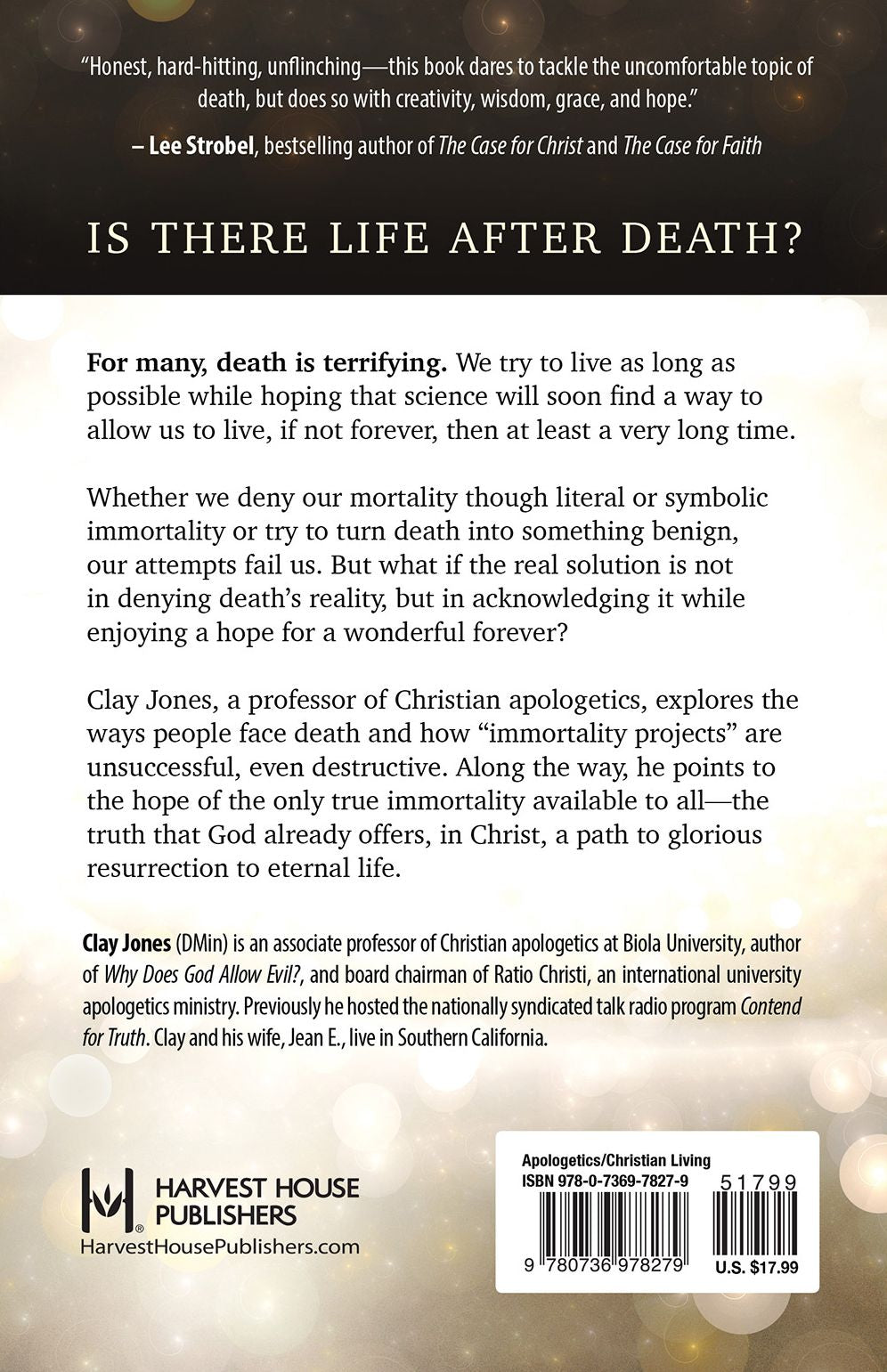 "Honest, hard-hitting, unflinching—this book dares to tackle the uncomfortable topic of death, but does so with creativity, wisdom, grace, and hope."

– Lee Strobel, bestselling author of The Case for Christ and The Case for Faith

IS THERE LIFE AFTER DEATH?

For many, death is terrifying. We try to live as long as possible while hoping that science will soon find a way to allow us to live, if not forever, then at least a very long time.

Whether we deny our mortality though literal or symbolic immortality or try to turn death into something benign, our attempts fail us. But what if the real solution is not in denying death's reality, but in acknowledging it while enjoying a hope for a wonderful forever?

Clay Jones, a professor of Christian apologetics, explores the ways people face death and how "immortality projects" are unsuccessful, even destructive. Along the way, he points to the hope of the only true immortality available to all—the truth that God already offers, in Christ, a path to glorious resurrection to eternal life.

Clay Jones (DMin) is an associate professor of Christian apologetics at Biola University, author of Why Does God Allow Evil?, and board chairman of Ratio Christi, an international university apologetics ministry. Previously he hosted the nationally syndicated talk radio program Contend for Truth. Clay and his wife, Jean E., live in Southern California.

HARVEST HOUSE PUBLISHERS
HarvestHousePublishers.com

Apologetics/Christian Living
ISBN 978-0-7369-7827-9
51799
9 780736 978279
U.S. $17.99